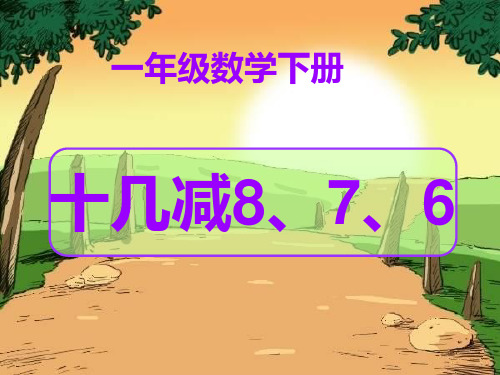 一年级数学下册

十几减8、7、6